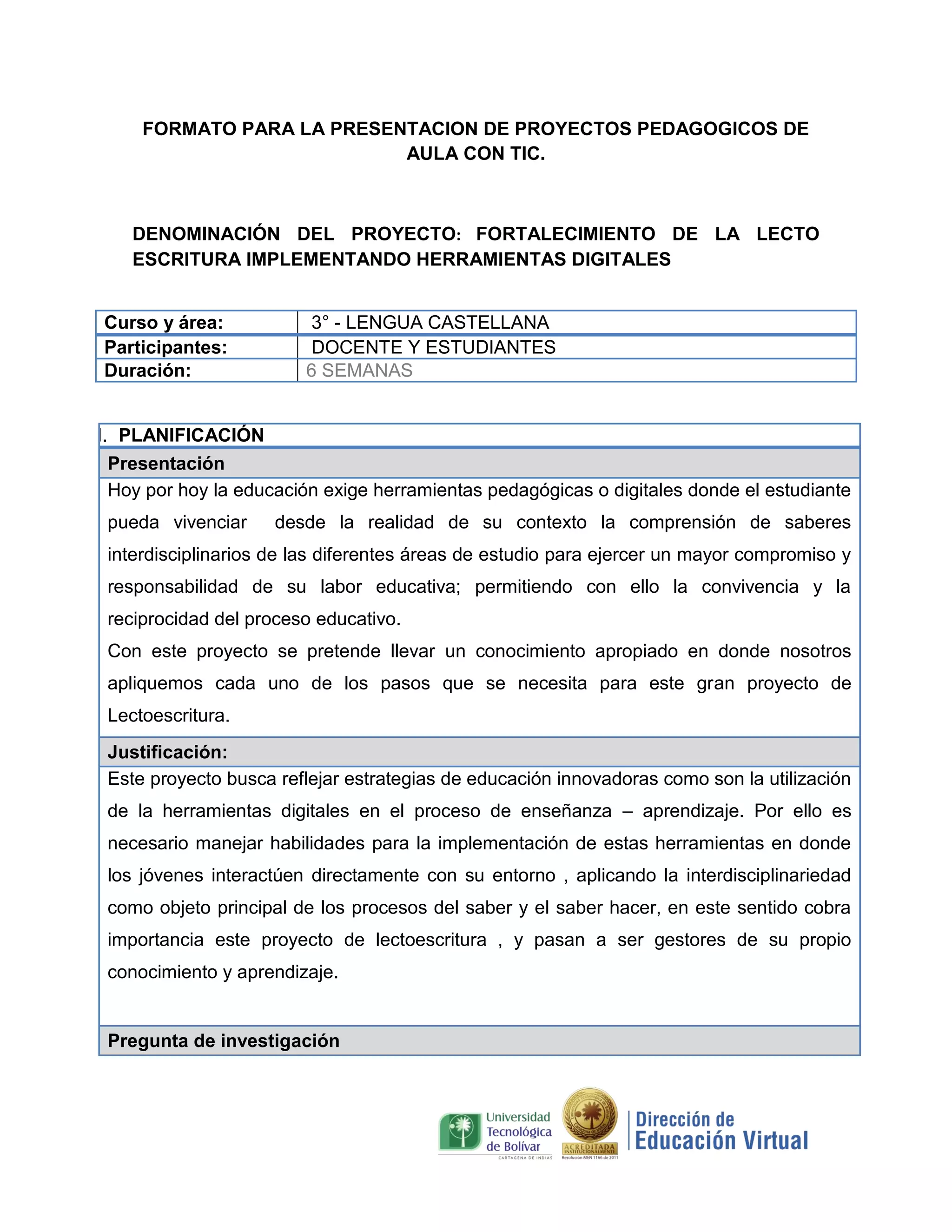 FORMATO PARA LA PRESENTACION DE PROYECTOS PEDAGOGICOS DE AULA CON TIC.

DENOMINACIÓN DEL PROYECTO: FORTALECIMIENTO DE LA LECTO ESCRITURA IMPLEMENTANDO HERRAMIENTAS DIGITALES

| Curso y área: | 3° - LENGUA CASTELLANA |
|---|---|
| Participantes: | DOCENTE Y ESTUDIANTES |
| Duración: | 6 SEMANAS |

I. PLANIFICACIÓN

Presentación

Hoy por hoy la educación exige herramientas pedagógicas o digitales donde el estudiante pueda vivenciar desde la realidad de su contexto la comprensión de saberes interdisciplinarios de las diferentes áreas de estudio para ejercer un mayor compromiso y responsabilidad de su labor educativa; permitiendo con ello la convivencia y la reciprocidad del proceso educativo.
Con este proyecto se pretende llevar un conocimiento apropiado en donde nosotros apliquemos cada uno de los pasos que se necesita para este gran proyecto de Lectoescritura.

Justificación:

Este proyecto busca reflejar estrategias de educación innovadoras como son la utilización de la herramientas digitales en el proceso de enseñanza – aprendizaje. Por ello es necesario manejar habilidades para la implementación de estas herramientas en donde los jóvenes interactúen directamente con su entorno , aplicando la interdisciplinariedad como objeto principal de los procesos del saber y el saber hacer, en este sentido cobra importancia este proyecto de lectoescritura , y pasan a ser gestores de su propio conocimiento y aprendizaje.

Pregunta de investigación

Universidad Tecnológica de Bolívar
CARTAGENA DE INDIAS
ACREDITADA INSTITUCIONALMENTE
Resolución MEN 1166 de 2011
Dirección de Educación Virtual